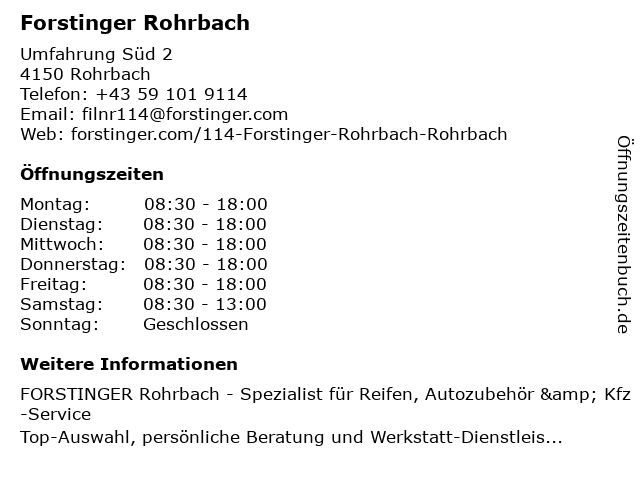 Forstinger Rohrbach

Umfahrung Süd 2
4150 Rohrbach
Telefon: +43 59 101 9114
Email: filnr114@forstinger.com
Web: forstinger.com/114-Forstinger-Rohrbach-Rohrbach

Öffnungszeiten

Montag: 08:30 - 18:00
Dienstag: 08:30 - 18:00
Mittwoch: 08:30 - 18:00
Donnerstag: 08:30 - 18:00
Freitag: 08:30 - 18:00
Samstag: 08:30 - 13:00
Sonntag: Geschlossen

Weitere Informationen

FORSTINGER Rohrbach - Spezialist für Reifen, Autozubehör &amp; Kfz-Service
Top-Auswahl, persönliche Beratung und Werkstatt-Dienstleis...

Öffnungszeitenbuch.de